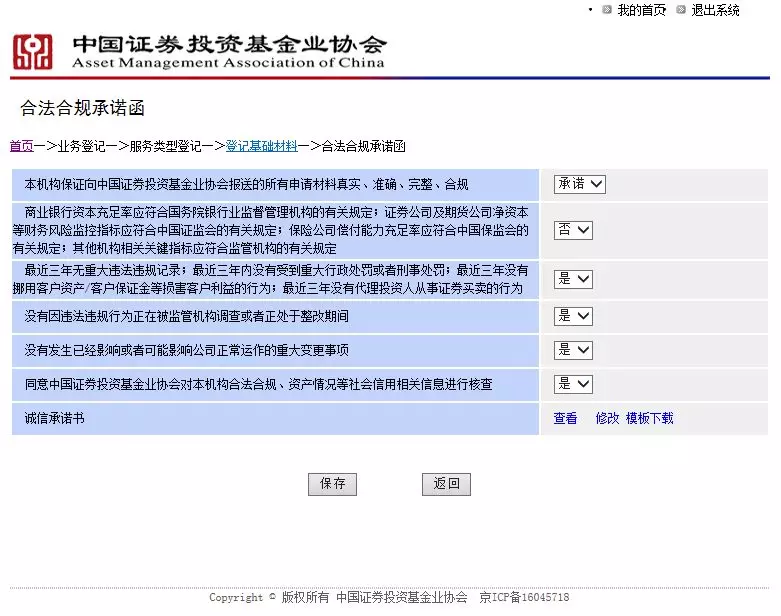 我的首页 退出系统

中国证券投资基金业协会
Asset Management Association of China

合法合规承诺函

首页—>业务登记—>服务类型登记—>登记基础材料—>合法合规承诺函

| | |
|---|---|
| 本机构保证向中国证券投资基金业协会报送的所有申请材料真实、准确、完整、合规 | 承诺 |
| 商业银行资本充足率应符合国务院银行业监督管理机构的有关规定；证券公司及期货公司净资本等财务风险监控指标应符合中国证监会的有关规定；保险公司偿付能力充足率应符合中国保监会的有关规定；其他机构相关关键指标应符合监管机构的有关规定 | 否 |
| 最近三年无重大违法违规记录；最近三年内没有受到重大行政处罚或者刑事处罚；最近三年没有挪用客户资产/客户保证金等损害客户利益的行为；最近三年没有代理投资人从事证券买卖的行为 | 是 |
| 没有因违法违规行为正在被监管机构调查或者正处于整改期间 | 是 |
| 没有发生已经影响或者可能影响公司正常运作的重大变更事项 | 是 |
| 同意中国证券投资基金业协会对本机构合法合规、资产情况等社会信用相关信息进行核查 | 是 |
| 诚信承诺书 | 查看 修改 模板下载 |

保存 返回

Copyright © 版权所有 中国证券投资基金业协会 京ICP备16045718